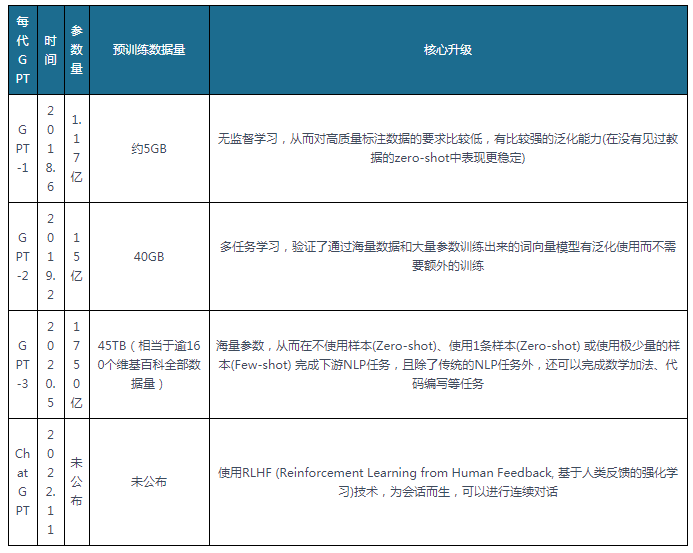 | 每代GPT | 时间 | 参数量 | 预训练数据量 | 核心升级 |
|---|---|---|---|---|
| GPT-1 | 2018.6 | 1.17亿 | 约5GB | 无监督学习，从而对高质量标注数据的要求比较低，有比较强的泛化能力(在没有见过数据的zero-shot中表现更稳定) |
| GPT-2 | 2019.2 | 15亿 | 40GB | 多任务学习，验证了通过海量数据和大量参数训练出来的词向量模型有泛化使用而不需要额外的训练 |
| GPT-3 | 2020.5 | 1750亿 | 45TB（相当于逾160个维基百科全部数据量） | 海量参数，从而在不使用样本(Zero-shot)、使用1条样本(Zero-shot) 或使用极少量的样本(Few-shot) 完成下游NLP任务，且除了传统的NLP任务外，还可以完成数学加法、代码编写等任务 |
| ChatGPT | 2022.11 | 未公布 | 未公布 | 使用RLHF (Reinforcement Learning from Human Feedback, 基于人类反馈的强化学习)技术，为会话而生，可以进行连续对话 |